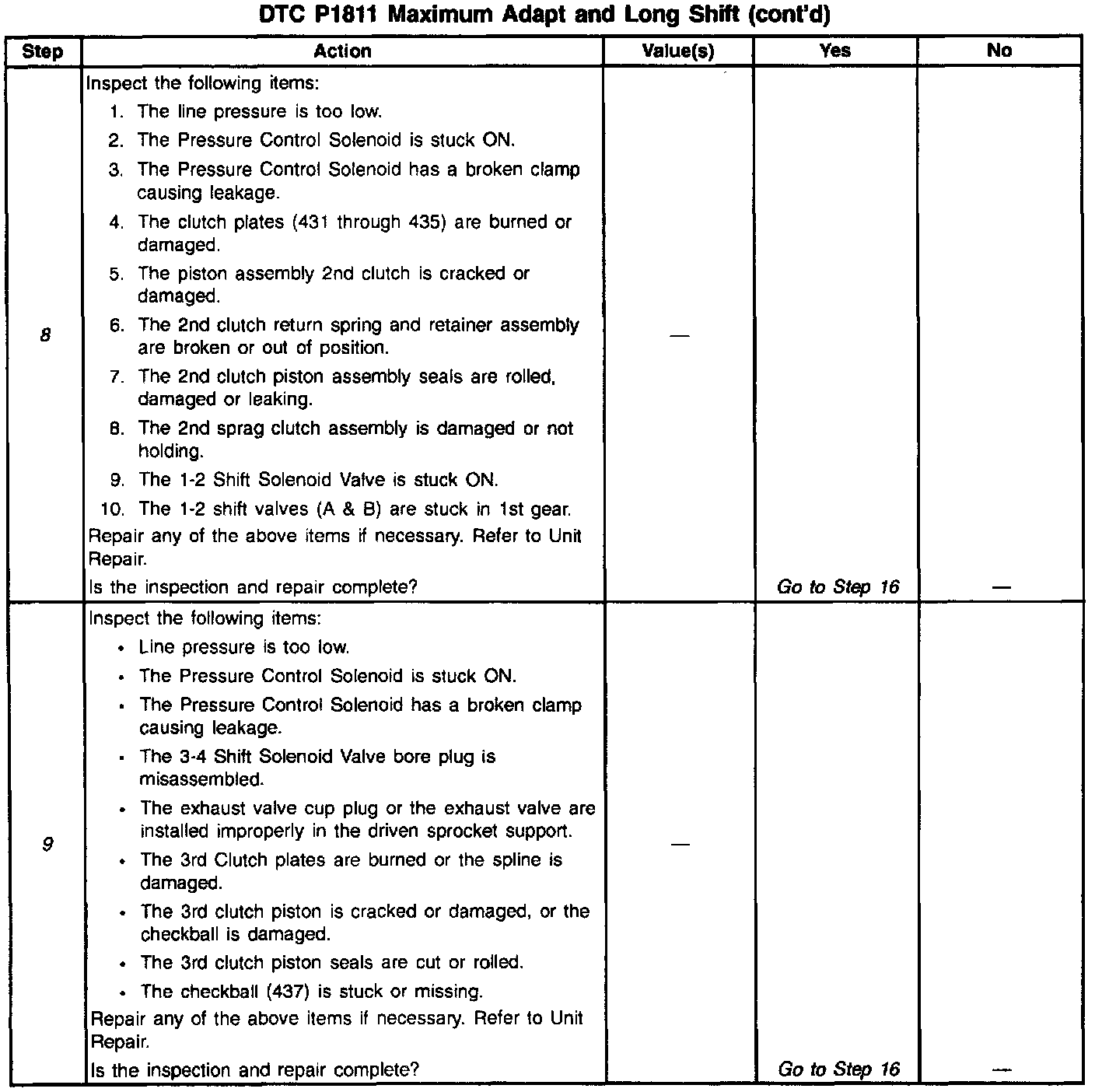 DTC P1811 Maximum Adapt and Long Shift (cont'd)

| Step | Action | Value(s) | Yes | No |
|---|---|---|---|---|
| 8 | Inspect the following items: 1. The line pressure is too low. 2. The Pressure Control Solenoid is stuck ON. 3. The Pressure Control Solenoid has a broken clamp causing leakage. 4. The clutch plates (431 through 435) are burned or damaged. 5. The piston assembly 2nd clutch is cracked or damaged. 6. The 2nd clutch return spring and retainer assembly are broken or out of position. 7. The 2nd clutch piston assembly seals are rolled, damaged or leaking. 8. The 2nd sprag clutch assembly is damaged or not holding. 9. The 1-2 Shift Solenoid Valve is stuck ON. 10. The 1-2 shift valves (A & B) are stuck in 1st gear. Repair any of the above items if necessary. Refer to Unit Repair. Is the inspection and repair complete? | — | Go to Step 16 | — |
| 9 | Inspect the following items: • Line pressure is too low. • The Pressure Control Solenoid is stuck ON. • The Pressure Control Solenoid has a broken clamp causing leakage. • The 3-4 Shift Solenoid Valve bore plug is misassembled. • The exhaust valve cup plug or the exhaust valve are installed improperly in the driven sprocket support. • The 3rd Clutch plates are burned or the spline is damaged. • The 3rd clutch piston is cracked or damaged, or the checkball is damaged. • The 3rd clutch piston seals are cut or rolled. • The checkball (437) is stuck or missing. Repair any of the above items if necessary. Refer to Unit Repair. Is the inspection and repair complete? | — | Go to Step 16 | — |